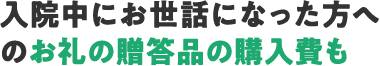 入院中にお世話になった方へのお礼の贈答品の購入費も